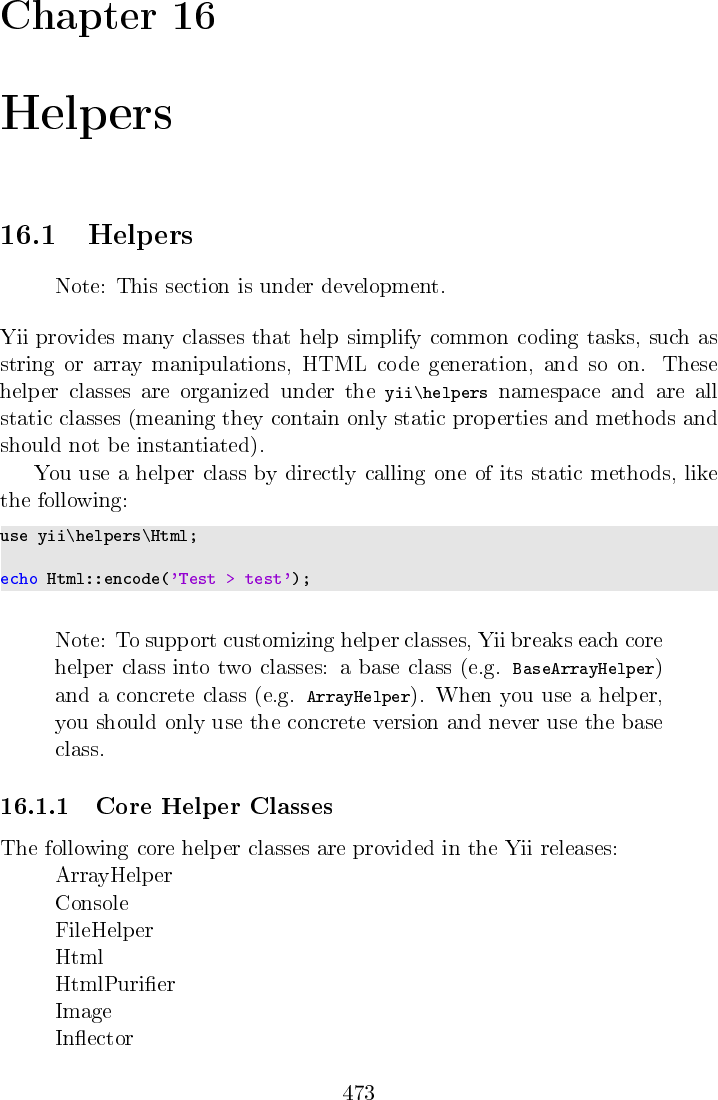 Chapter 16

Helpers

16.1 Helpers

Note: This section is under development.

Yii provides many classes that help simplify common coding tasks, such as string or array manipulations, HTML code generation, and so on. These helper classes are organized under the yii\helpers namespace and are all static classes (meaning they contain only static properties and methods and should not be instantiated).

You use a helper class by directly calling one of its static methods, like the following:

use yii\helpers\Html;

echo Html::encode('Test > test');

Note: To support customizing helper classes, Yii breaks each core helper class into two classes: a base class (e.g. BaseArrayHelper) and a concrete class (e.g. ArrayHelper). When you use a helper, you should only use the concrete version and never use the base class.

16.1.1 Core Helper Classes

The following core helper classes are provided in the Yii releases:
ArrayHelper
Console
FileHelper
Html
HtmlPurifier
Image
Inflector

473